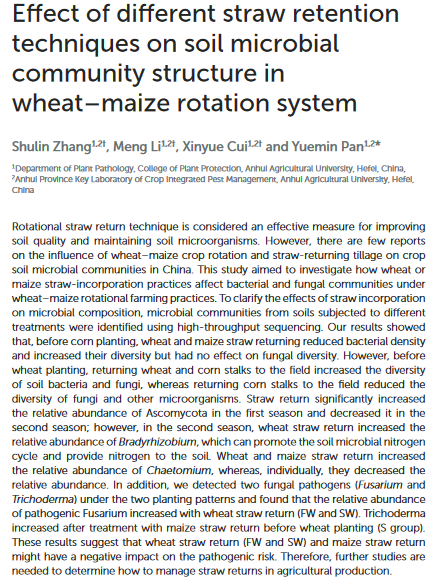 Effect of different straw retention techniques on soil microbial community structure in wheat–maize rotation system

Shulin Zhang$^{1,2†}$, Meng Li$^{1,2†}$, Xinyue Cui$^{1,2†}$ and Yuemin Pan$^{1,2*}$

$^{1}$Department of Plant Pathology, College of Plant Protection, Anhui Agricultural University, Hefei, China, $^{2}$Anhui Province Key Laboratory of Crop Integrated Pest Management, Anhui Agricultural University, Hefei, China

Rotational straw return technique is considered an effective measure for improving soil quality and maintaining soil microorganisms. However, there are few reports on the influence of wheat–maize crop rotation and straw-returning tillage on crop soil microbial communities in China. This study aimed to investigate how wheat or maize straw-incorporation practices affect bacterial and fungal communities under wheat–maize rotational farming practices. To clarify the effects of straw incorporation on microbial composition, microbial communities from soils subjected to different treatments were identified using high-throughput sequencing. Our results showed that, before corn planting, wheat and maize straw returning reduced bacterial density and increased their diversity but had no effect on fungal diversity. However, before wheat planting, returning wheat and corn stalks to the field increased the diversity of soil bacteria and fungi, whereas returning corn stalks to the field reduced the diversity of fungi and other microorganisms. Straw return significantly increased the relative abundance of Ascomycota in the first season and decreased it in the second season; however, in the second season, wheat straw return increased the relative abundance of Bradyrhizobium, which can promote the soil microbial nitrogen cycle and provide nitrogen to the soil. Wheat and maize straw return increased the relative abundance of Chaetomium, whereas, individually, they decreased the relative abundance. In addition, we detected two fungal pathogens (Fusarium and Trichoderma) under the two planting patterns and found that the relative abundance of pathogenic Fusarium increased with wheat straw return (FW and SW). Trichoderma increased after treatment with maize straw return before wheat planting (S group). These results suggest that wheat straw return (FW and SW) and maize straw return might have a negative impact on the pathogenic risk. Therefore, further studies are needed to determine how to manage straw returns in agricultural production.